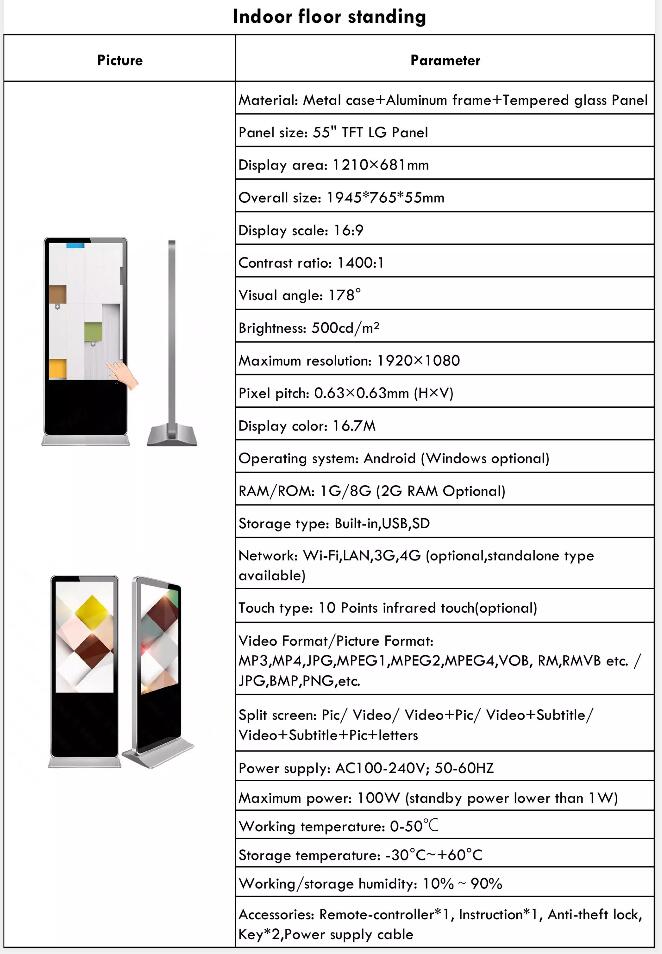 Indoor floor standing

| Picture | Parameter |
|---|---|
| | Material: Metal case+Aluminum frame+Tempered glass Panel |
| | Panel size: 55" TFT LG Panel |
| | Display area: 1210×681mm |
| | Overall size: 1945*765*55mm |
| | Display scale: 16:9 |
| | Contrast ratio: 1400:1 |
| | Visual angle: 178° |
| | Brightness: 500cd/m² |
| | Maximum resolution: 1920×1080 |
| | Pixel pitch: 0.63×0.63mm (H×V) |
| | Display color: 16.7M |
| | Operating system: Android (Windows optional) |
| | RAM/ROM: 1G/8G (2G RAM Optional) |
| | Storage type: Built-in,USB,SD |
| | Network: Wi-Fi,LAN,3G,4G (optional,standalone type available) |
| | Touch type: 10 Points infrared touch(optional) |
| | Video Format/Picture Format: MP3,MP4,JPG,MPEG1,MPEG2,MPEG4,VOB, RM,RMVB etc. / JPG,BMP,PNG,etc. |
| | Split screen: Pic/ Video/ Video+Pic/ Video+Subtitle/ Video+Subtitle+Pic+letters |
| | Power supply: AC100-240V; 50-60HZ |
| | Maximum power: 100W (standby power lower than 1W) |
| | Working temperature: 0-50℃ |
| | Storage temperature: -30°C~+60°C |
| | Working/storage humidity: 10% ~ 90% |
| | Accessories: Remote-controller*1, Instruction*1, Anti-theft lock, Key*2,Power supply cable |